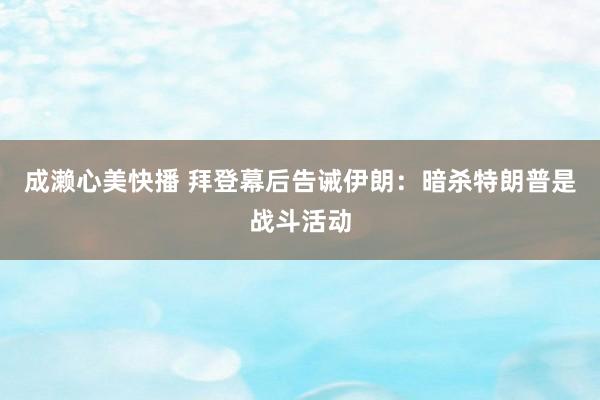 成濑心美快播 拜登幕后告诫伊朗：暗杀特朗普是战斗活动